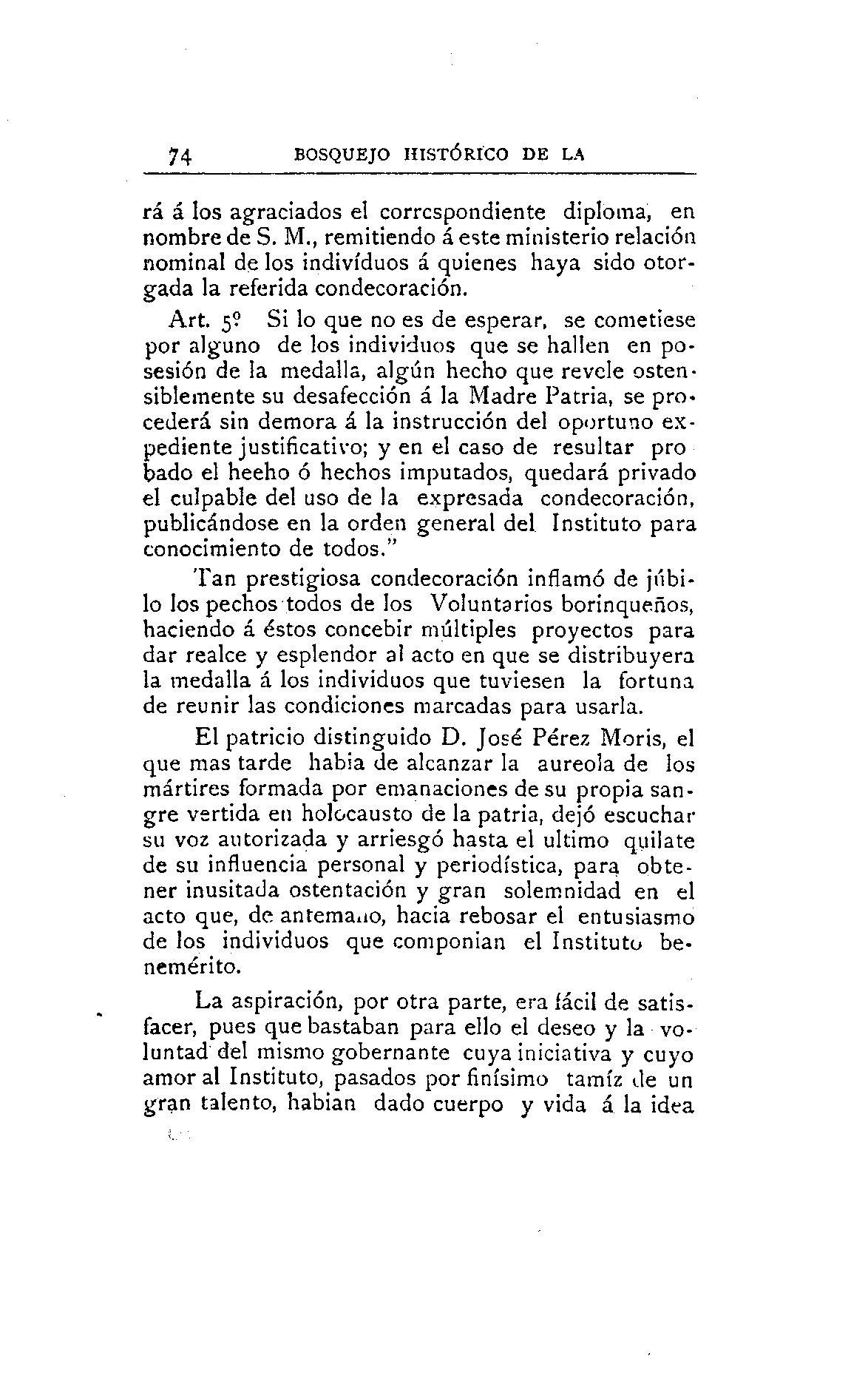 74 BOSQUEJO HISTÓRICO DE LA

rá á los agraciados el correspondiente diploma, en nombre de S. M., remitiendo á este ministerio relación nominal de los indivíduos á quienes haya sido otorgada la referida condecoración.

Art. 5º Si lo que no es de esperar, se cometiese por alguno de los individuos que se hallen en posesión de la medalla, algún hecho que revele ostensiblemente su desafección á la Madre Patria, se procederá sin demora á la instrucción del oportuno expediente justificativo; y en el caso de resultar probado el heeho ó hechos imputados, quedará privado el culpable del uso de la expresada condecoración, publicándose en la orden general del Instituto para conocimiento de todos."

Tan prestigiosa condecoración inflamó de júbilo los pechos todos de los Voluntarios borinqueños, haciendo á éstos concebir múltiples proyectos para dar realce y esplendor al acto en que se distribuyera la medalla á los individuos que tuviesen la fortuna de reunir las condiciones marcadas para usarla.

El patricio distinguido D. José Pérez Moris, el que mas tarde habia de alcanzar la aureola de los mártires formada por emanaciones de su propia sangre vertida en holocausto de la patria, dejó escuchar su voz autorizada y arriesgó hasta el ultimo quilate de su influencia personal y periodística, para obtener inusitada ostentación y gran solemnidad en el acto que, de antemano, hacia rebosar el entusiasmo de los individuos que componian el Instituto benemérito.

La aspiración, por otra parte, era fácil de satisfacer, pues que bastaban para ello el deseo y la voluntad del mismo gobernante cuya iniciativa y cuyo amor al Instituto, pasados por finísimo tamíz de un gran talento, habian dado cuerpo y vida á la idea